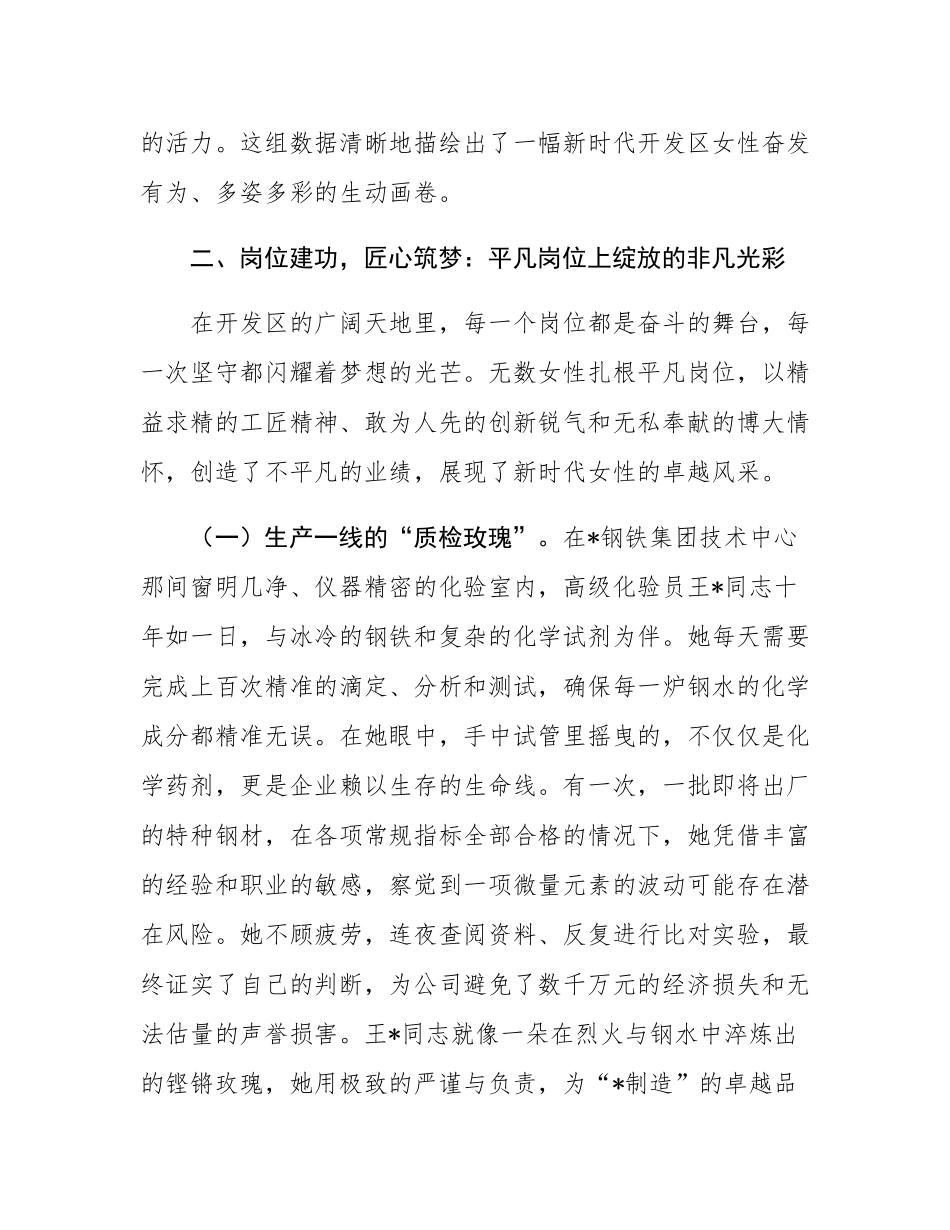 的活力。这组数据清晰地描绘出了一幅新时代开发区女性奋发有为、多姿多彩的生动画卷。

二、岗位建功，匠心筑梦：平凡岗位上绽放的非凡光彩

在开发区的广阔天地里，每一个岗位都是奋斗的舞台，每一次坚守都闪耀着梦想的光芒。无数女性扎根平凡岗位，以精益求精的工匠精神、敢为人先的创新锐气和无私奉献的博大情怀，创造了不平凡的业绩，展现了新时代女性的卓越风采。

（一）生产一线的“质检玫瑰”。在*钢铁集团技术中心那间窗明几净、仪器精密的化验室内，高级化验员王*同志十年如一日，与冰冷的钢铁和复杂的化学试剂为伴。她每天需要完成上百次精准的滴定、分析和测试，确保每一炉钢水的化学成分都精准无误。在她眼中，手中试管里摇曳的，不仅仅是化学药剂，更是企业赖以生存的生命线。有一次，一批即将出厂的特种钢材，在各项常规指标全部合格的情况下，她凭借丰富的经验和职业的敏感，察觉到一项微量元素的波动可能存在潜在风险。她不顾疲劳，连夜查阅资料、反复进行比对实验，最终证实了自己的判断，为公司避免了数千万元的经济损失和无法估量的声誉损害。王*同志就像一朵在烈火与钢水中淬炼出的铿锵玫瑰，她用极致的严谨与负责，为“*制造”的卓越品